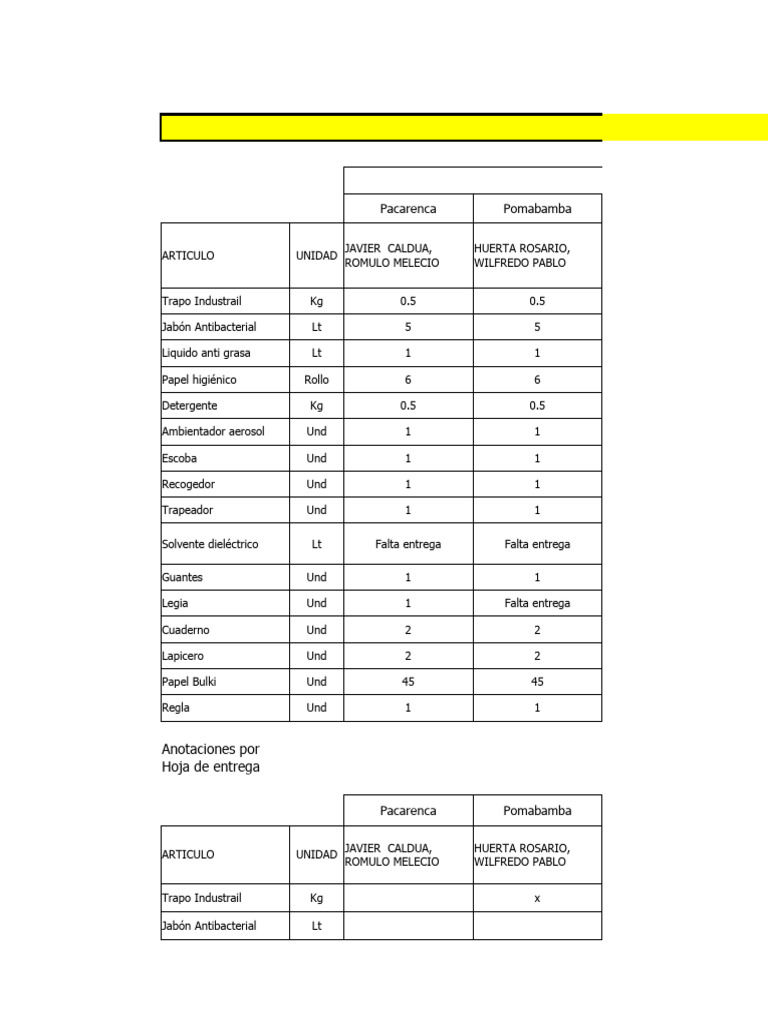 |  |  | Pacarenca | Pomabamba |
|---|---|---|---|
| ARTICULO | UNIDAD | JAVIER CALDUA, ROMULO MELECIO | HUERTA ROSARIO, WILFREDO PABLO |
| Trapo Industrail | Kg | 0.5 | 0.5 |
| Jabón Antibacterial | Lt | 5 | 5 |
| Liquido anti grasa | Lt | 1 | 1 |
| Papel higiénico | Rollo | 6 | 6 |
| Detergente | Kg | 0.5 | 0.5 |
| Ambientador aerosol | Und | 1 | 1 |
| Escoba | Und | 1 | 1 |
| Recogedor | Und | 1 | 1 |
| Trapeador | Und | 1 | 1 |
| Solvente dieléctrico | Lt | Falta entrega | Falta entrega |
| Guantes | Und | 1 | 1 |
| Legia | Und | 1 | Falta entrega |
| Cuaderno | Und | 2 | 2 |
| Lapicero | Und | 2 | 2 |
| Papel Bulki | Und | 45 | 45 |
| Regla | Und | 1 | 1 |

Anotaciones por Hoja de entrega

|  |  | Pacarenca | Pomabamba |
|---|---|---|---|
| ARTICULO | UNIDAD | JAVIER CALDUA, ROMULO MELECIO | HUERTA ROSARIO, WILFREDO PABLO |
| Trapo Industrail | Kg |  | x |
| Jabón Antibacterial | Lt |  |  |